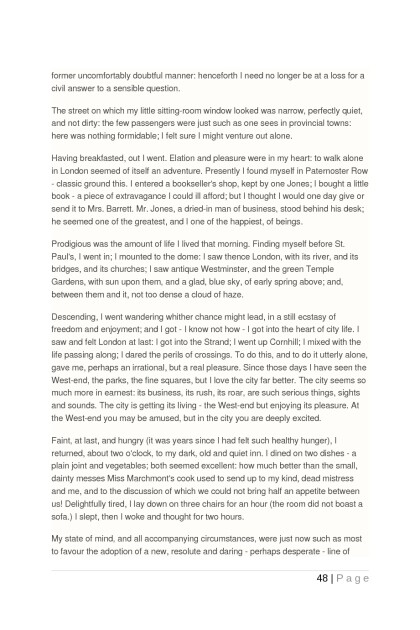 former uncomfortably doubtful manner: henceforth I need no longer be at a loss for a civil answer to a sensible question.

The street on which my little sitting-room window looked was narrow, perfectly quiet, and not dirty: the few passengers were just such as one sees in provincial towns: here was nothing formidable; I felt sure I might venture out alone.

Having breakfasted, out I went. Elation and pleasure were in my heart: to walk alone in London seemed of itself an adventure. Presently I found myself in Paternoster Row - classic ground this. I entered a bookseller's shop, kept by one Jones; I bought a little book - a piece of extravagance I could ill afford; but I thought I would one day give or send it to Mrs. Barrett. Mr. Jones, a dried-in man of business, stood behind his desk; he seemed one of the greatest, and I one of the happiest, of beings.

Prodigious was the amount of life I lived that morning. Finding myself before St. Paul's, I went in; I mounted to the dome: I saw thence London, with its river, and its bridges, and its churches; I saw antique Westminster, and the green Temple Gardens, with sun upon them, and a glad, blue sky, of early spring above; and, between them and it, not too dense a cloud of haze.

Descending, I went wandering whither chance might lead, in a still ecstasy of freedom and enjoyment; and I got - I know not how - I got into the heart of city life. I saw and felt London at last: I got into the Strand; I went up Cornhill; I mixed with the life passing along; I dared the perils of crossings. To do this, and to do it utterly alone, gave me, perhaps an irrational, but a real pleasure. Since those days I have seen the West-end, the parks, the fine squares, but I love the city far better. The city seems so much more in earnest: its business, its rush, its roar, are such serious things, sights and sounds. The city is getting its living - the West-end but enjoying its pleasure. At the West-end you may be amused, but in the city you are deeply excited.

Faint, at last, and hungry (it was years since I had felt such healthy hunger), I returned, about two o'clock, to my dark, old and quiet inn. I dined on two dishes - a plain joint and vegetables; both seemed excellent: how much better than the small, dainty messes Miss Marchmont's cook used to send up to my kind, dead mistress and me, and to the discussion of which we could not bring half an appetite between us! Delightfully tired, I lay down on three chairs for an hour (the room did not boast a sofa.) I slept, then I woke and thought for two hours.

My state of mind, and all accompanying circumstances, were just now such as most to favour the adoption of a new, resolute and daring - perhaps desperate - line of

48 | P a g e